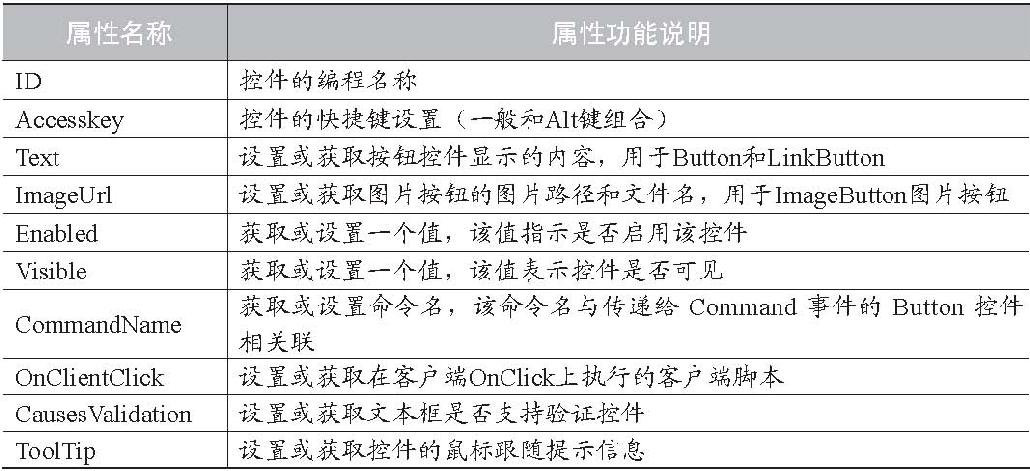 | 属性名称 | 属性功能说明 |
|---|---|
| ID | 控件的编程名称 |
| Accesskey | 控件的快捷键设置（一般和Alt键组合） |
| Text | 设置或获取按钮控件显示的内容，用于Button和LinkButton |
| ImageUrl | 设置或获取图片按钮的图片路径和文件名，用于ImageButton图片按钮 |
| Enabled | 获取或设置一个值，该值指示是否启用该控件 |
| Visible | 获取或设置一个值，该值表示控件是否可见 |
| CommandName | 获取或设置命令名，该命令名与传递给 Command 事件的 Button 控件相关联 |
| OnClientClick | 设置或获取在客户端OnClick上执行的客户端脚本 |
| CausesValidation | 设置或获取文本框是否支持验证控件 |
| ToolTip | 设置或获取控件的鼠标跟随提示信息 |